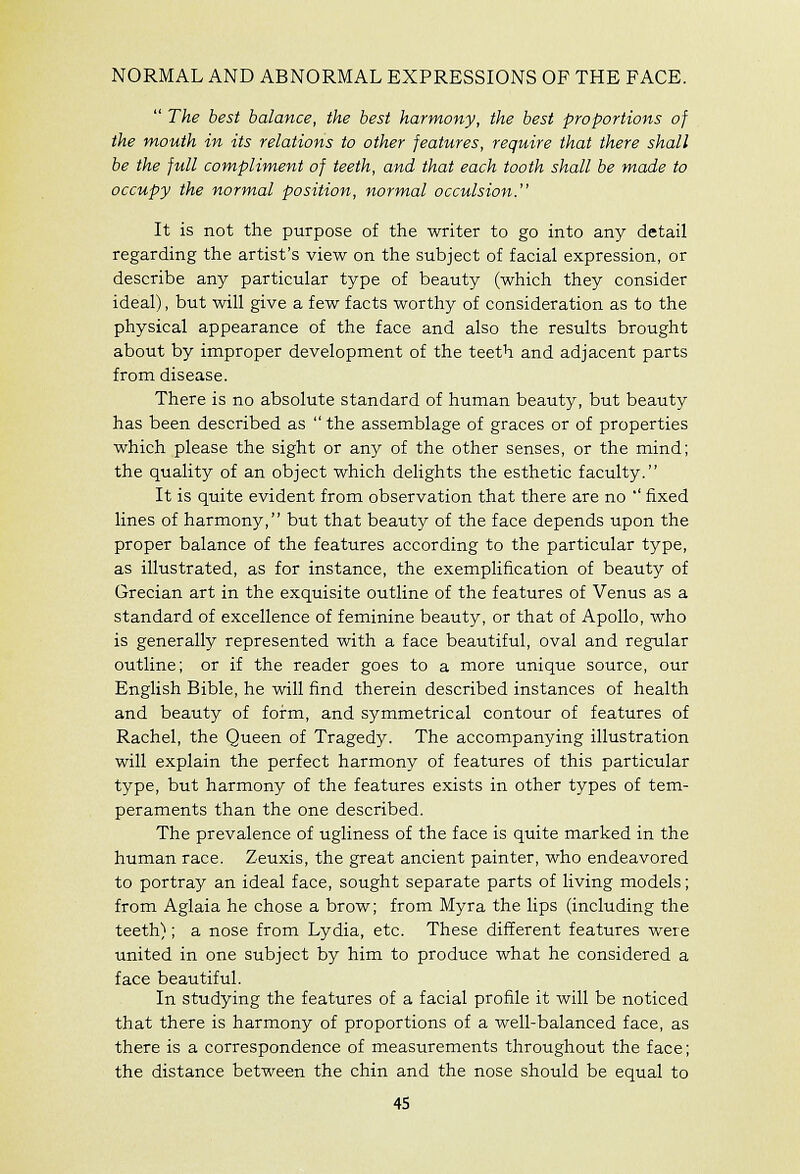 NORMAL AND ABNORMAL EXPRESSIONS OF THE FACE.

" The best balance, the best harmony, the best proportions of the mouth in its relations to other features, require that there shall be the full compliment of teeth, and that each tooth shall be made to occupy the normal position, normal occulsion."

It is not the purpose of the writer to go into any detail regarding the artist's view on the subject of facial expression, or describe any particular type of beauty (which they consider ideal), but will give a few facts worthy of consideration as to the physical appearance of the face and also the results brought about by improper development of the teeth and adjacent parts from disease.

There is no absolute standard of human beauty, but beauty has been described as " the assemblage of graces or of properties which please the sight or any of the other senses, or the mind; the quality of an object which delights the esthetic faculty."

It is quite evident from observation that there are no " fixed lines of harmony," but that beauty of the face depends upon the proper balance of the features according to the particular type, as illustrated, as for instance, the exemplification of beauty of Grecian art in the exquisite outline of the features of Venus as a standard of excellence of feminine beauty, or that of Apollo, who is generally represented with a face beautiful, oval and regular outline; or if the reader goes to a more unique source, our English Bible, he will find therein described instances of health and beauty of form, and symmetrical contour of features of Rachel, the Queen of Tragedy. The accompanying illustration will explain the perfect harmony of features of this particular type, but harmony of the features exists in other types of temperaments than the one described.

The prevalence of ugliness of the face is quite marked in the human race. Zeuxis, the great ancient painter, who endeavored to portray an ideal face, sought separate parts of living models; from Aglaia he chose a brow; from Myra the lips (including the teeth); a nose from Lydia, etc. These different features were united in one subject by him to produce what he considered a face beautiful.

In studying the features of a facial profile it will be noticed that there is harmony of proportions of a well-balanced face, as there is a correspondence of measurements throughout the face; the distance between the chin and the nose should be equal to

45